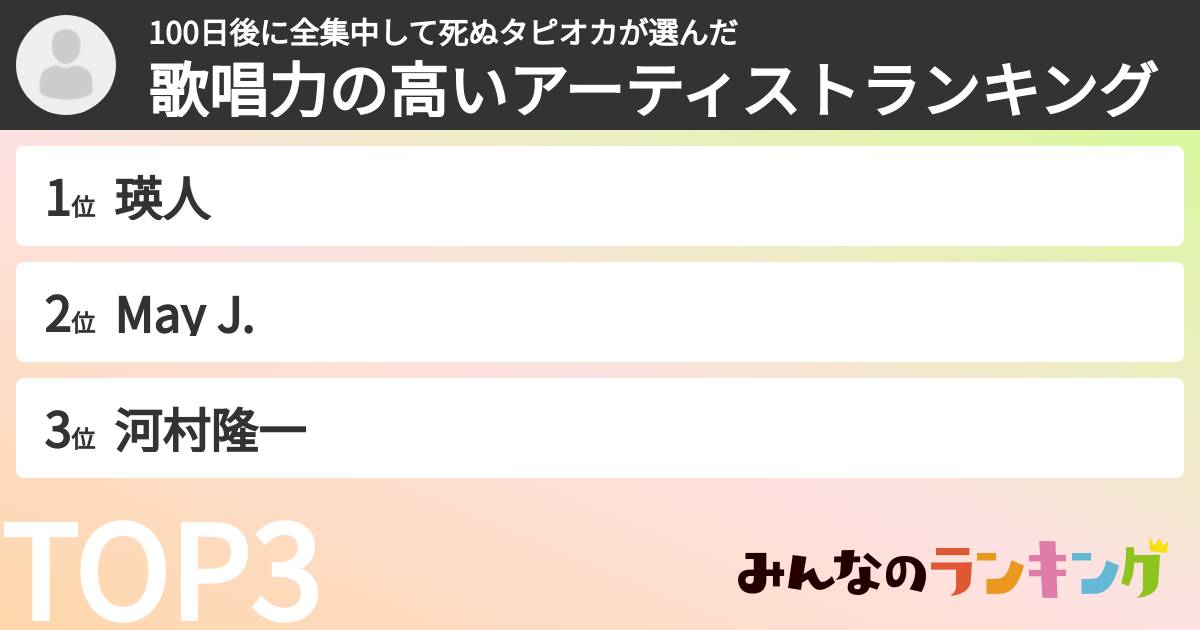 100日後に全集中して死ぬタピオカが選んだ
歌唱力の高いアーティストランキング

1位 瑛人

2位 May J.

3位 河村隆一

TOP3

みんなのランキング